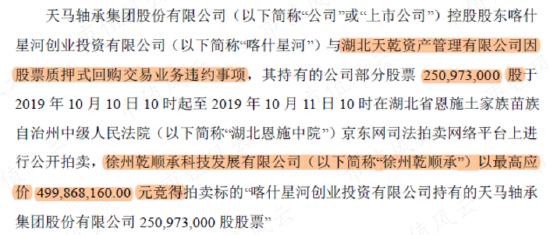 天马轴承集团股份有限公司（以下简称“公司”或“上市公司”）控股股东喀什星河创业投资有限公司（以下简称“喀什星河”）与湖北天乾资产管理有限公司因股票质押式回购交易业务违约事项，其持有的公司部分股票 250,973,000 股于 2019 年 10 月 10 日 10 时起至 2019 年 10 月 11 日 10 时在湖北省恩施土家族苗族自治州中级人民法院（以下简称“湖北恩施中院”）京东网司法拍卖网络平台上进行公开拍卖，徐州乾顺承科技发展有限公司（以下简称“徐州乾顺承”）以最高应价 499,868,160.00 元竞得拍卖标的“喀什星河创业投资有限公司持有的天马轴承集团股份有限公司 250,973,000 股股票”